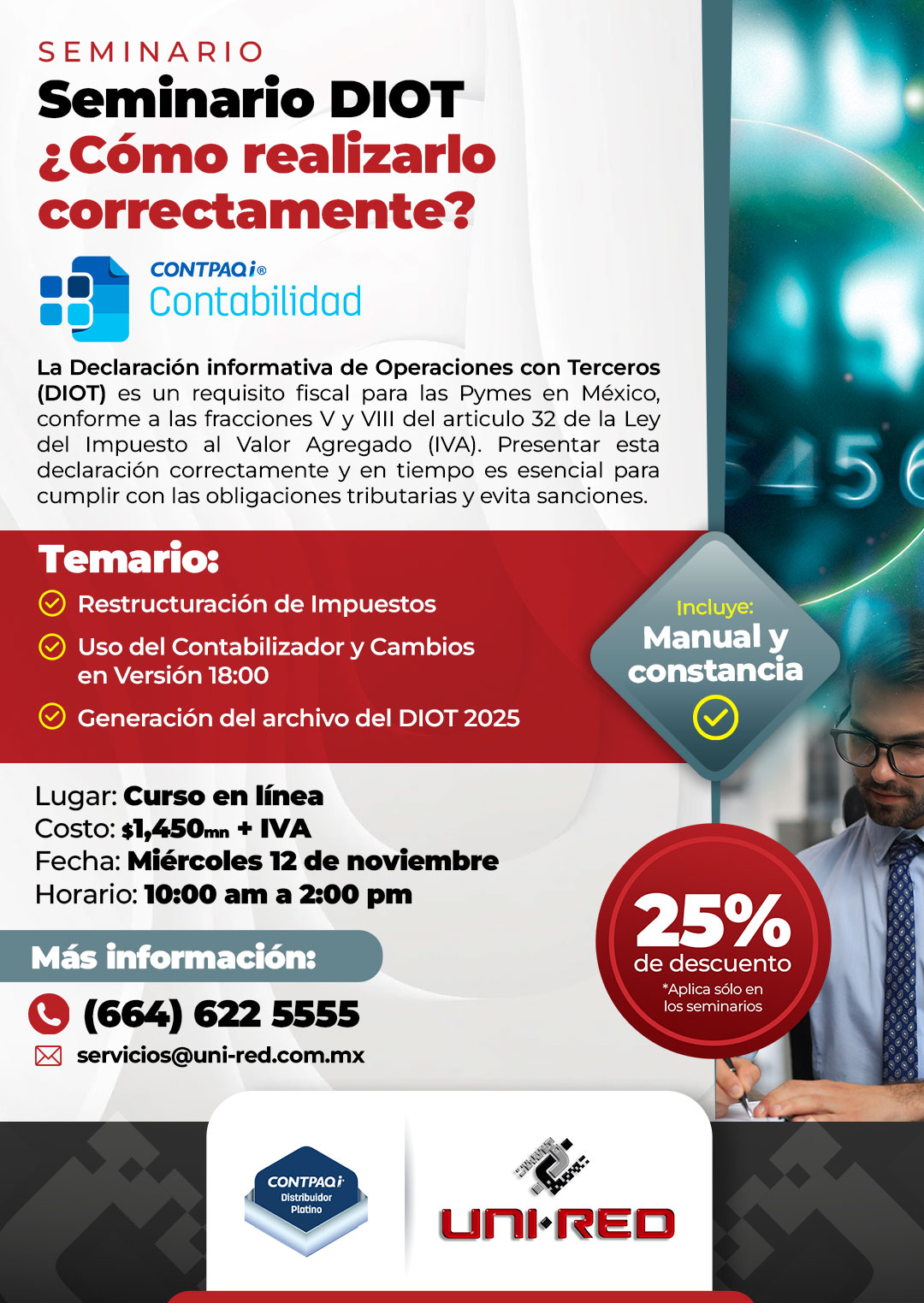 SEMINARIO
Seminario DIOT
¿Cómo realizarlo correctamente?

CONTPAQi®
Contabilidad

La Declaración informativa de Operaciones con Terceros (DIOT) es un requisito fiscal para las Pymes en México, conforme a las fracciones V y VIII del articulo 32 de la Ley del Impuesto al Valor Agregado (IVA). Presentar esta declaración correctamente y en tiempo es esencial para cumplir con las obligaciones tributarias y evita sanciones.

Temario:
Restructuración de Impuestos
Uso del Contabilizador y Cambios en Versión 18:00
Generación del archivo del DIOT 2025

Incluye:
Manual y constancia

Lugar: Curso en línea
Costo: $1,450mn + IVA
Fecha: Miércoles 12 de noviembre
Horario: 10:00 am a 2:00 pm

25%
de descuento
*Aplica sólo en los seminarios

Más información:
(664) 622 5555
servicios@uni-red.com.mx

CONTPAQi
Distribuidor
Platino

UNI·RED